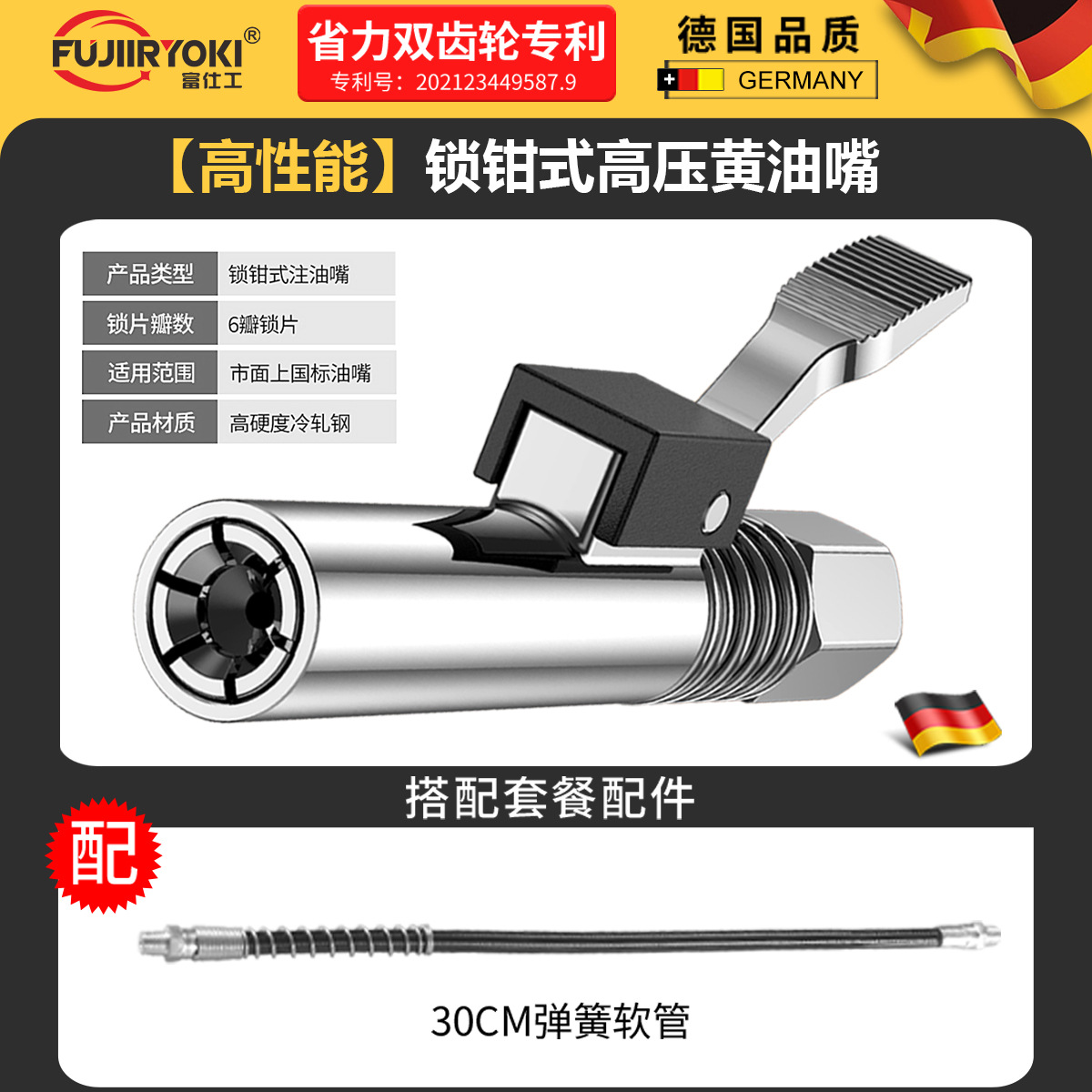 FUJIIRYOKI®
富仕工

省力双齿轮专利
专利号：202123449587.9

德国品质
GERMANY

【高性能】锁钳式高压黄油嘴

| 产品类型 | 锁钳式注油嘴 |
|---|---|
| 锁片瓣数 | 6瓣锁片 |
| 适用范围 | 市面上国标油嘴 |
| 产品材质 | 高硬度冷轧钢 |

搭配套餐配件

配

30CM弹簧软管